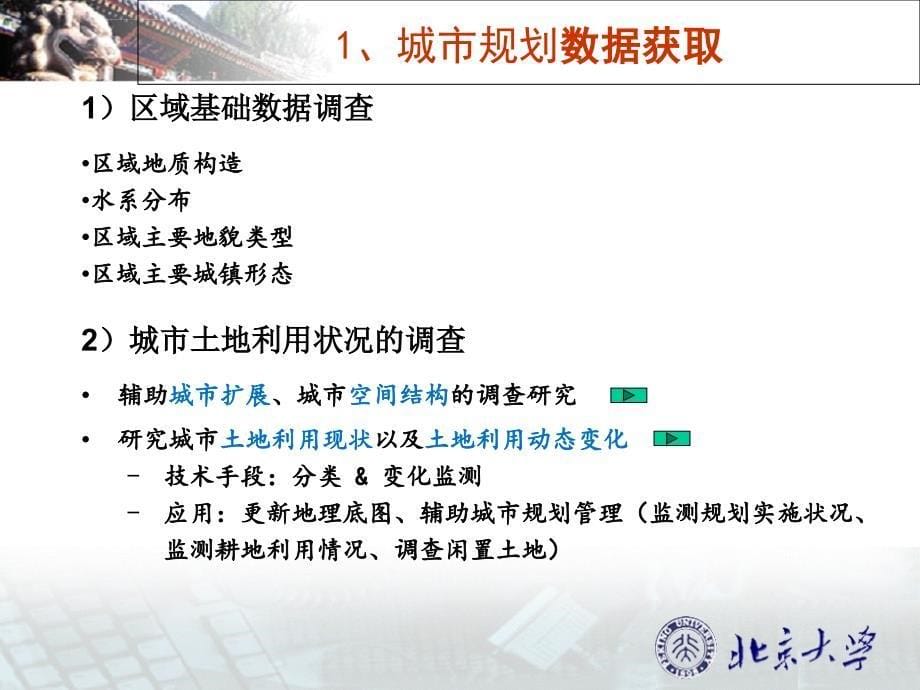 1、城市规划数据获取

1）区域基础数据调查

•区域地质构造
•水系分布
•区域主要地貌类型
•区域主要城镇形态

2）城市土地利用状况的调查

• 辅助城市扩展、城市空间结构的调查研究
• 研究城市土地利用现状以及土地利用动态变化
– 技术手段：分类 & 变化监测
– 应用：更新地理底图、辅助城市规划管理（监测规划实施状况、监测耕地利用情况、调查闲置土地）

PEKING UNIVERSITY 1898
北京大学